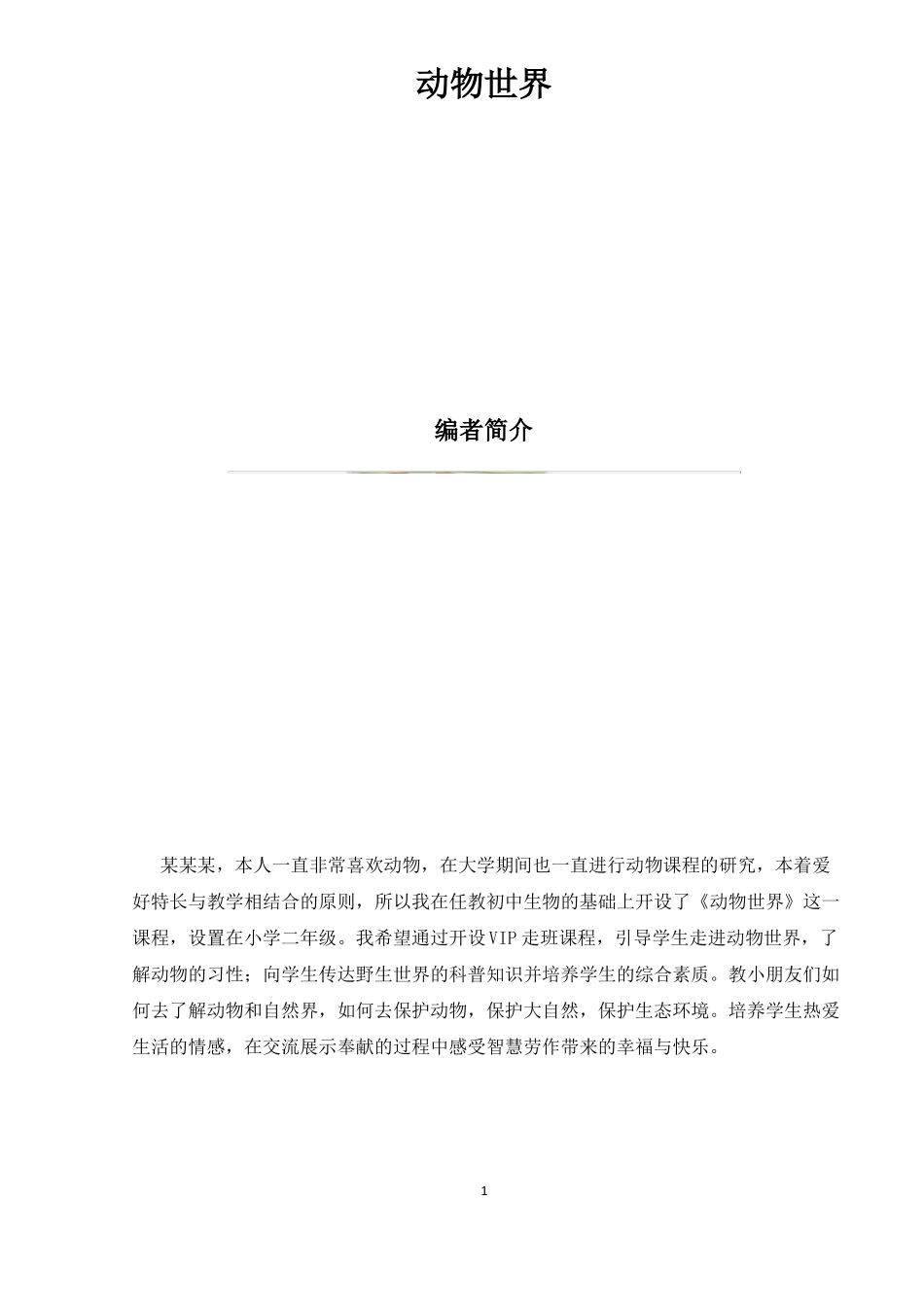 动物世界

编者简介

某某某，本人一直非常喜欢动物，在大学期间也一直进行动物课程的研究，本着爱好特长与教学相结合的原则，所以我在任教初中生物的基础上开设了《动物世界》这一课程，设置在小学二年级。我希望通过开设VIP走班课程，引导学生走进动物世界，了解动物的习性；向学生传达野生世界的科普知识并培养学生的综合素质。教小朋友们如何去了解动物和自然界，如何去保护动物，保护大自然，保护生态环境。培养学生热爱生活的情感，在交流展示奉献的过程中感受智慧劳作带来的幸福与快乐。

1